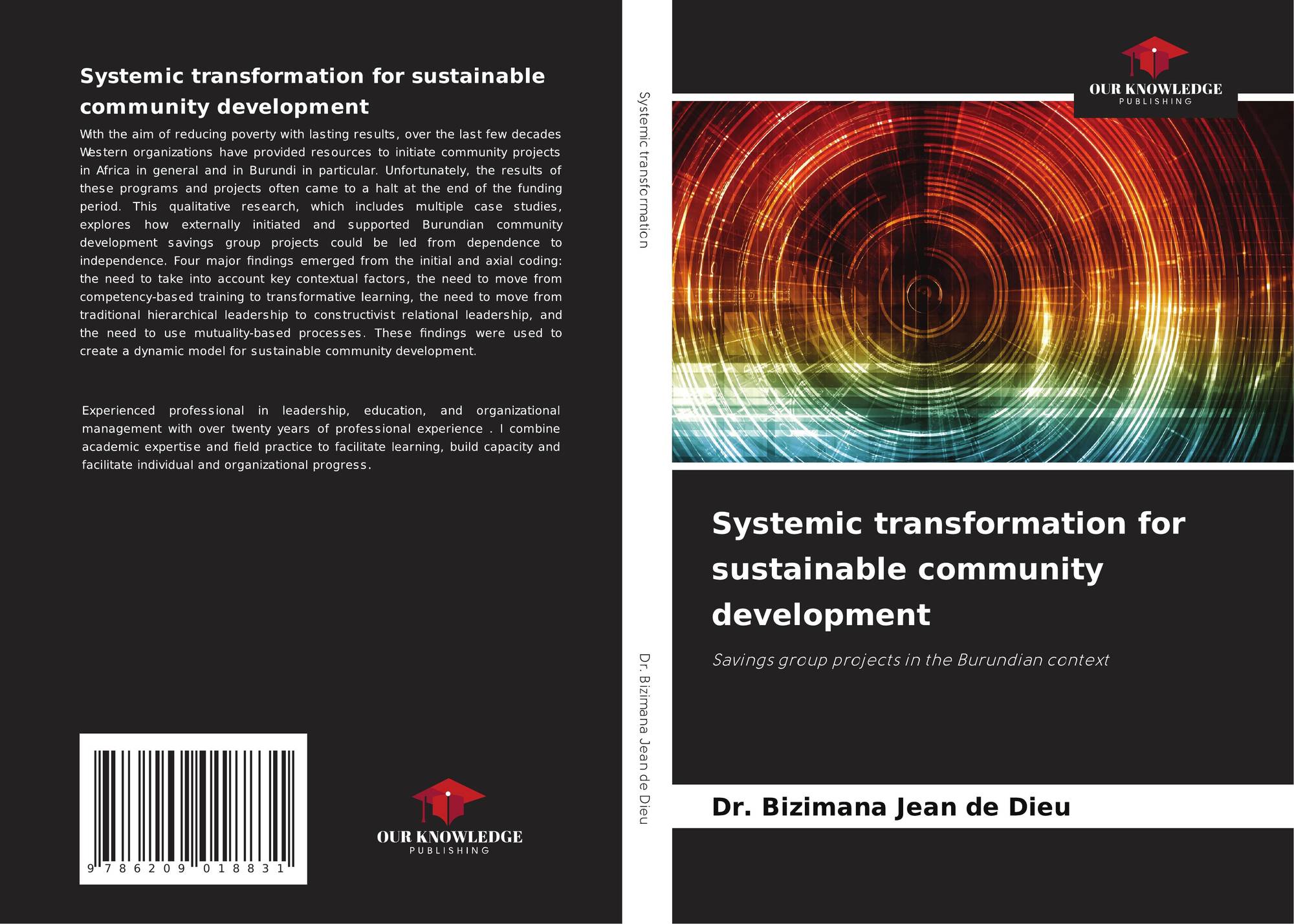 Systemic transformation for sustainable community development

With the aim of reducing poverty with lasting results, over the last few decades Western organizations have provided resources to initiate community projects in Africa in general and in Burundi in particular. Unfortunately, the results of these programs and projects often came to a halt at the end of the funding period. This qualitative research, which includes multiple case studies, explores how externally initiated and supported Burundian community development savings group projects could be led from dependence to independence. Four major findings emerged from the initial and axial coding: the need to take into account key contextual factors, the need to move from competency-based training to transformative learning, the need to move from traditional hierarchical leadership to constructivist relational leadership, and the need to use mutuality-based processes. These findings were used to create a dynamic model for sustainable community development.

Experienced professional in leadership, education, and organizational management with over twenty years of professional experience . I combine academic expertise and field practice to facilitate learning, build capacity and facilitate individual and organizational progress.

9 786209 018831

OUR KNOWLEDGE
PUBLISHING

Systemic transformation

Dr. Bizimana Jean de Dieu

OUR KNOWLEDGE
PUBLISHING

Systemic transformation for sustainable community development

Savings group projects in the Burundian context

Dr. Bizimana Jean de Dieu